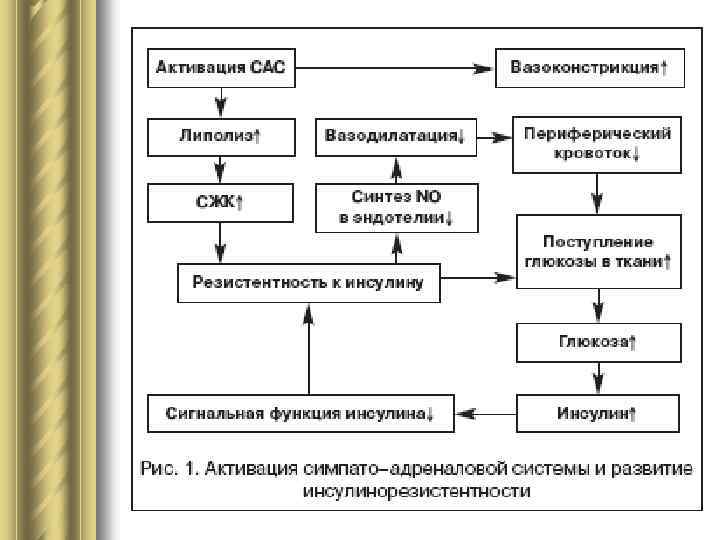 Активация САС

Вазоконстрикция↑

Липолиз↑

Вазодилатация↓

Периферический кровоток↓

СЖК↑

Синтез NO в эндотелии↓

Поступление глюкозы в ткани↑

Резистентность к инсулину

Глюкоза↑

Сигнальная функция инсулина↓

Инсулин↑

Рис. 1. Активация симпато–адреналовой системы и развитие инсулинорезистентности